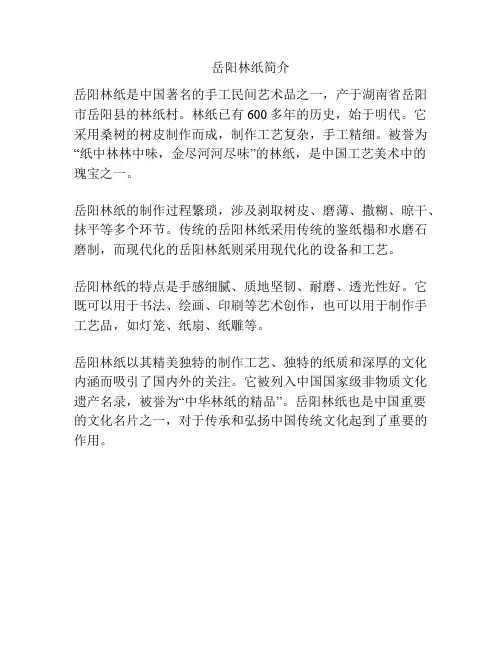 岳阳林纸简介

岳阳林纸是中国著名的手工民间艺术品之一，产于湖南省岳阳市岳阳县的林纸村。林纸已有 600 多年的历史，始于明代。它采用桑树的树皮制作而成，制作工艺复杂，手工精细。被誉为“纸中林林中味，金尽河河尽味”的林纸，是中国工艺美术中的瑰宝之一。

岳阳林纸的制作过程繁琐，涉及剥取树皮、磨薄、撒糊、晾干、抹平等多个环节。传统的岳阳林纸采用传统的鉴纸榻和水磨石磨制，而现代化的岳阳林纸则采用现代化的设备和工艺。

岳阳林纸的特点是手感细腻、质地坚韧、耐磨、透光性好。它既可以用于书法、绘画、印刷等艺术创作，也可以用于制作手工艺品，如灯笼、纸扇、纸雕等。

岳阳林纸以其精美独特的制作工艺、独特的纸质和深厚的文化内涵而吸引了国内外的关注。它被列入中国国家级非物质文化遗产名录，被誉为“中华林纸的精品”。岳阳林纸也是中国重要的文化名片之一，对于传承和弘扬中国传统文化起到了重要的作用。